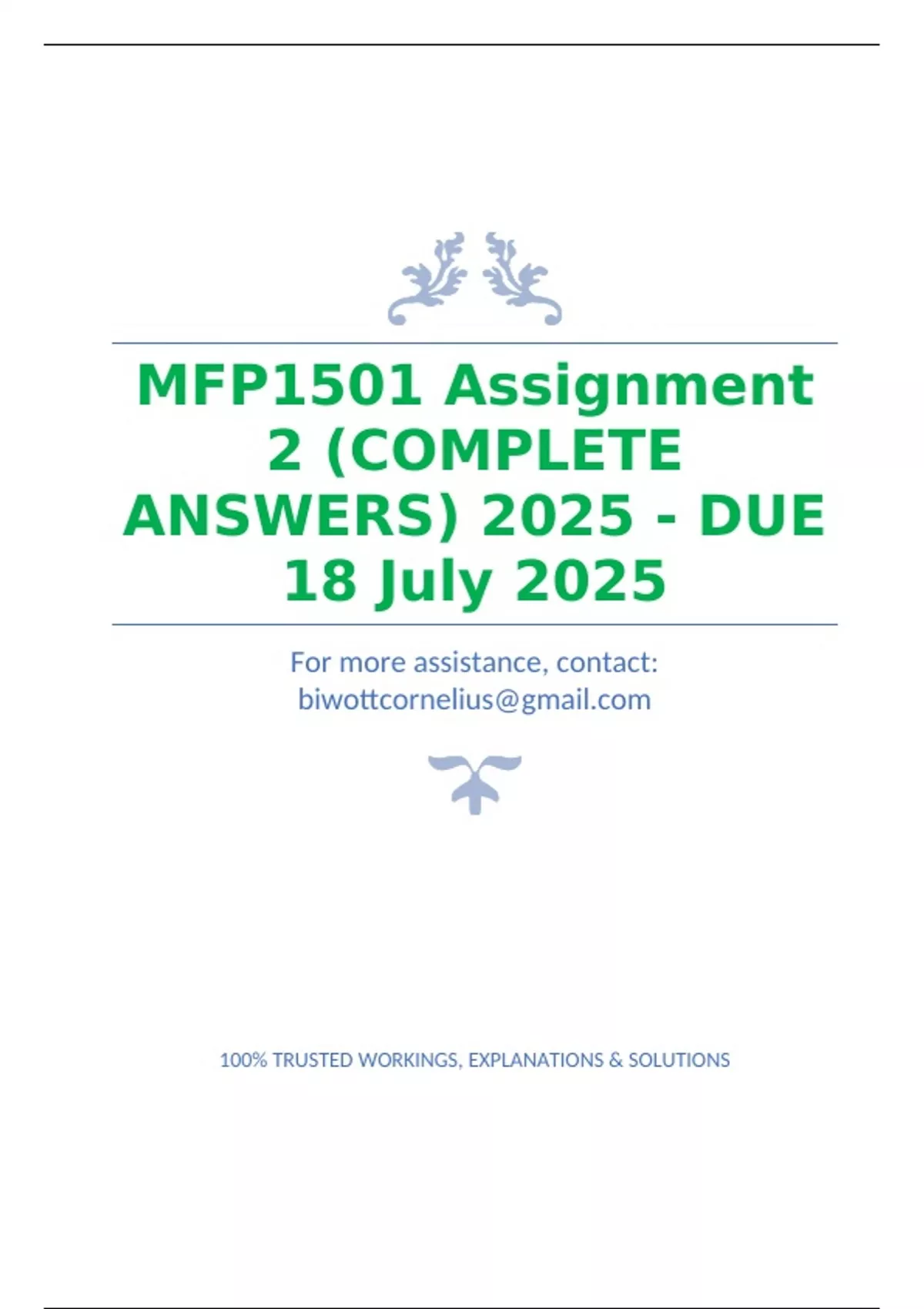 MFP1501 Assignment 2 (COMPLETE ANSWERS) 2025 - DUE 18 July 2025

For more assistance, contact:
biwottcornelius@gmail.com

100% TRUSTED WORKINGS, EXPLANATIONS & SOLUTIONS